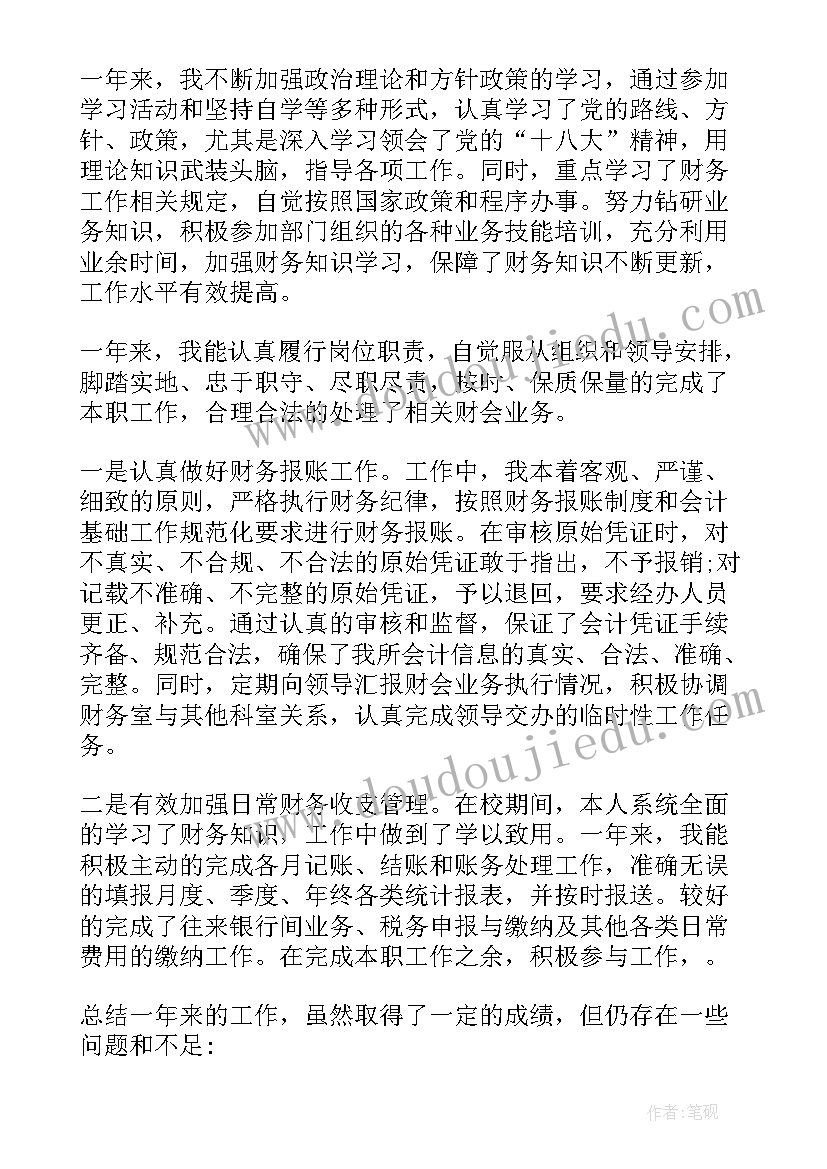 一年来，我不断加强政治理论和方针政策的学习，通过参加学习活动和坚持自学等多种形式，认真学习了党的路线、方针、政策，尤其是深入学习领会了党的“十八大”精神，用理论知识武装头脑，指导各项工作。同时，重点学习了财务工作相关规定，自觉按照国家政策和程序办事。努力钻研业务知识，积极参加部门组织的各种业务技能培训，充分利用业余时间，加强财务知识学习，保障了财务知识不断更新，工作水平有效提高。

一年来，我能认真履行岗位职责，自觉服从组织和领导安排，脚踏实地、忠于职守、尽职尽责，按时、保质保量的完成了本职工作，合理合法的处理了相关财会业务。

一是认真做好财务报账工作。工作中，我本着客观、严谨、细致的原则，严格执行财务纪律，按照财务报账制度和会计基础工作规范化要求进行财务报账。在审核原始凭证时，对不真实、不合规、不合法的原始凭证敢于指出，不予报销;对记载不准确、不完整的原始凭证，予以退回，要求经办人员更正、补充。通过认真的审核和监督，保证了会计凭证手续齐备、规范合法，确保了我所会计信息的真实、合法、准确、完整。同时，定期向领导汇报财会业务执行情况，积极协调财务室与其他科室关系，认真完成领导交办的临时性工作任务。

二是有效加强日常财务收支管理。在校期间，本人系统全面的学习了财务知识，工作中做到了学以致用。一年来，我能积极主动的完成各月记账、结账和账务处理工作，准确无误的填报月度、季度、年终各类统计报表，并按时报送。较好的完成了往来银行间业务、税务申报与缴纳及其他各类日常费用的缴纳工作。在完成本职工作之余，积极参与工作，。

总结一年来的工作，虽然取得了一定的成绩，但仍存在一些问题和不足:

www.doudoujiedu.com

作者:笔砚